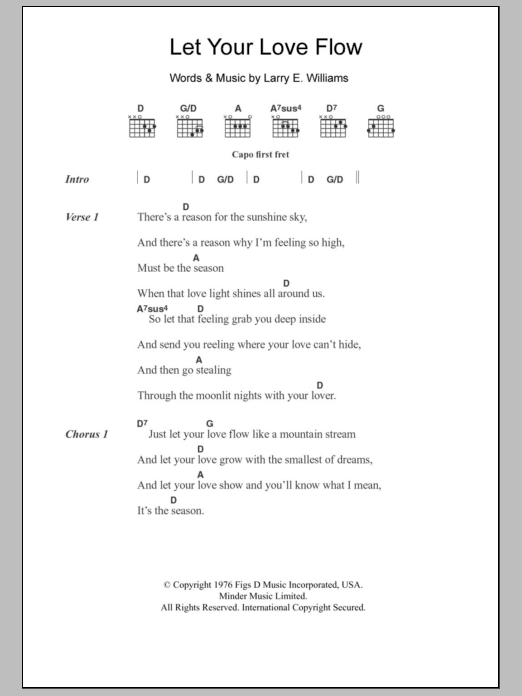 Let Your Love Flow

Words & Music by Larry E. Williams

D G/D A A⁷sus⁴ D⁷ G

Capo first fret

Intro | D | D G/D | D | D G/D ||

Verse 1
D
There's a reason for the sunshine sky,

And there's a reason why I'm feeling so high,
A
Must be the season
D
When that love light shines all around us.
A⁷sus⁴ D
So let that feeling grab you deep inside

And send you reeling where your love can't hide,
A
And then go stealing
D
Through the moonlit nights with your lover.

Chorus 1
D⁷ G
Just let your love flow like a mountain stream
D
And let your love grow with the smallest of dreams,
A
And let your love show and you'll know what I mean,
D
It's the season.

© Copyright 1976 Figs D Music Incorporated, USA.
Minder Music Limited.
All Rights Reserved. International Copyright Secured.